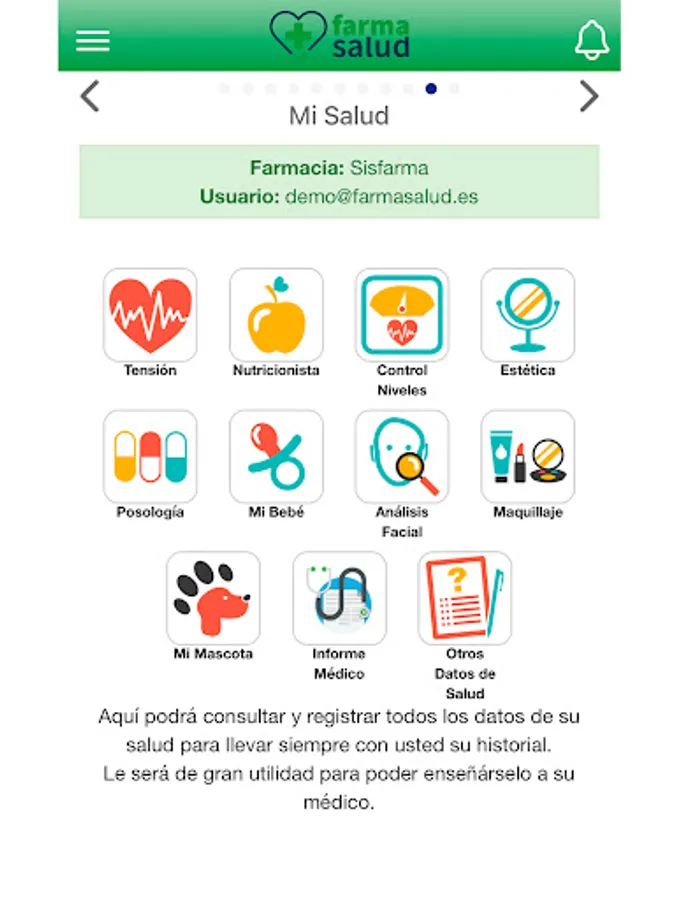 farma salud

Mi Salud

Farmacia: Sisfarma
Usuario: demo@farmasalud.es

Tensión
Nutricionista
Control Niveles
Estética
Posología
Mi Bebé
Análisis Facial
Maquillaje
Mi Mascota
Informe Médico
Otros Datos de Salud

Aquí podrá consultar y registrar todos los datos de su salud para llevar siempre con usted su historial.
Le será de gran utilidad para poder enseñárselo a su médico.